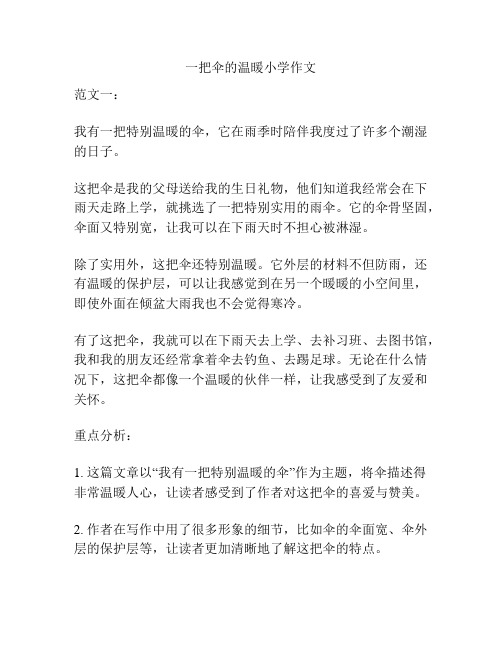 一把伞的温暖小学作文

范文一：

我有一把特别温暖的伞，它在雨季时陪伴我度过了许多个潮湿的日子。

这把伞是我的父母送给我的生日礼物，他们知道我经常会在下雨天走路上学，就挑选了一把特别实用的雨伞。它的伞骨坚固，伞面又特别宽，让我可以在下雨天时不担心被淋湿。

除了实用外，这把伞还特别温暖。它外层的材料不但防雨，还有温暖的保护层，可以让我感觉到在另一个暖暖的小空间里，即使外面在倾盆大雨我也不会觉得寒冷。

有了这把伞，我就可以在下雨天去上学、去补习班、去图书馆，我和我的朋友还经常拿着伞去钓鱼、去踢足球。无论在什么情况下，这把伞都像一个温暖的伙伴一样，让我感受到了友爱和关怀。

重点分析：

1. 这篇文章以“我有一把特别温暖的伞”作为主题，将伞描述得非常温暖人心，让读者感受到了作者对这把伞的喜爱与赞美。

2. 作者在写作中用了很多形象的细节，比如伞的伞面宽、伞外层的保护层等，让读者更加清晰地了解这把伞的特点。